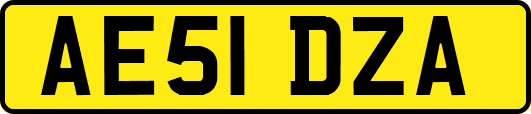 AE51 DZA